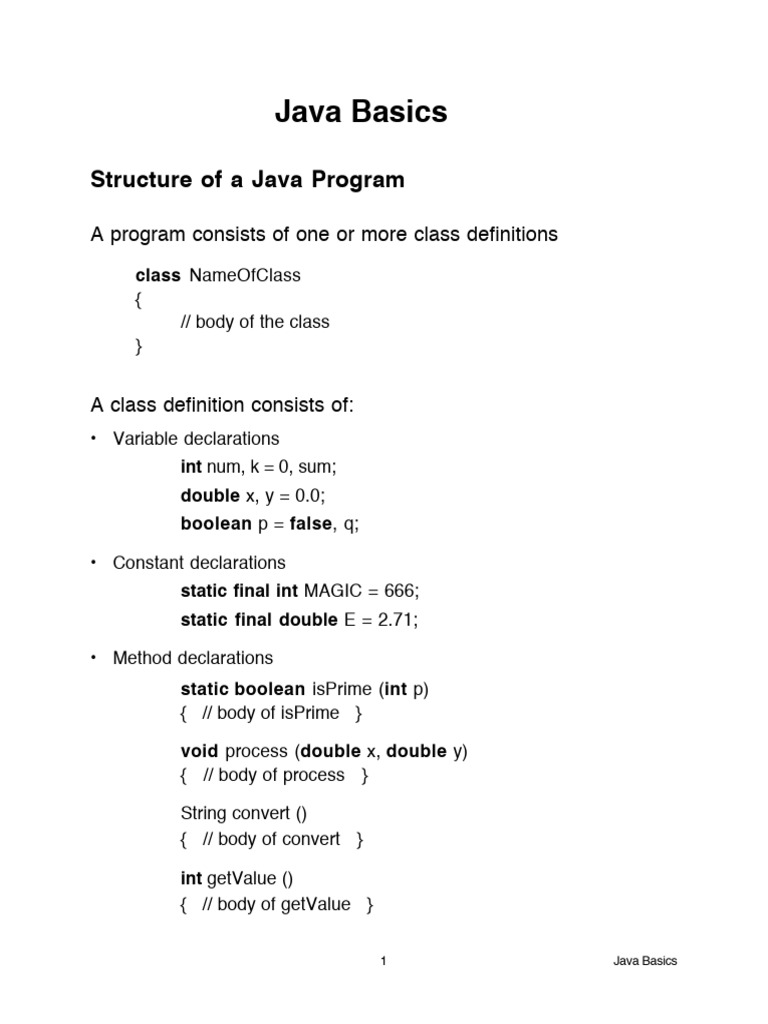 Java Basics

Structure of a Java Program

A program consists of one or more class definitions

class NameOfClass
{
// body of the class
}

A class definition consists of:

• Variable declarations
int num, k = 0, sum;
double x, y = 0.0;
boolean p = false, q;

• Constant declarations
static final int MAGIC = 666;
static final double E = 2.71;

• Method declarations
static boolean isPrime (int p)
{ // body of isPrime }

void process (double x, double y)
{ // body of process }

String convert ()
{ // body of convert }

int getValue ()
{ // body of getValue }

1 Java Basics